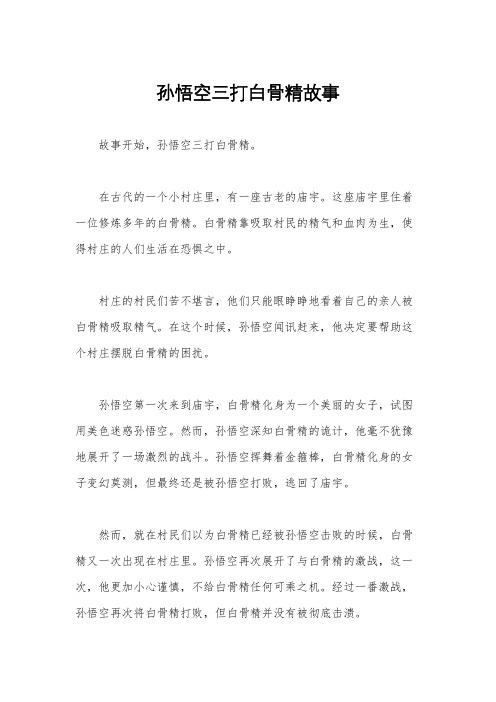 孙悟空三打白骨精故事

故事开始，孙悟空三打白骨精。

在古代的一个小村庄里，有一座古老的庙宇。这座庙宇里住着一位修炼多年的白骨精。白骨精靠吸取村民的精气和血肉为生，使得村庄的人们生活在恐惧之中。

村庄的村民们苦不堪言，他们只能眼睁睁地看着自己的亲人被白骨精吸取精气。在这个时候，孙悟空闻讯赶来，他决定要帮助这个村庄摆脱白骨精的困扰。

孙悟空第一次来到庙宇，白骨精化身为一个美丽的女子，试图用美色迷惑孙悟空。然而，孙悟空深知白骨精的诡计，他毫不犹豫地展开了一场激烈的战斗。孙悟空挥舞着金箍棒，白骨精化身的女子变幻莫测，但最终还是被孙悟空打败，逃回了庙宇。

然而，就在村民们以为白骨精已经被孙悟空击败的时候，白骨精又一次出现在村庄里。孙悟空再次展开了与白骨精的激战，这一次，他更加小心谨慎，不给白骨精任何可乘之机。经过一番激战，孙悟空再次将白骨精打败，但白骨精并没有被彻底击溃。